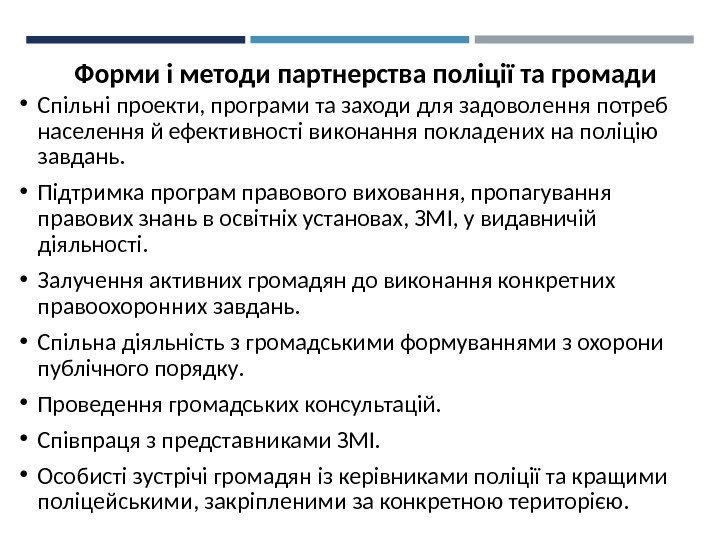 Форми і методи партнерства поліції та громади

• Спільні проекти, програми та заходи для задоволення потреб населення й ефективності виконання покладених на поліцію завдань.

• Підтримка програм правового виховання, пропагування правових знань в освітніх установах, ЗМІ, у видавничій діяльності.

• Залучення активних громадян до виконання конкретних правоохоронних завдань.

• Спільна діяльність з громадськими формуваннями з охорони публічного порядку.

• Проведення громадських консультацій.

• Співпраця з представниками ЗМІ.

• Особисті зустрічі громадян із керівниками поліції та кращими поліцейськими, закріпленими за конкретною територією.